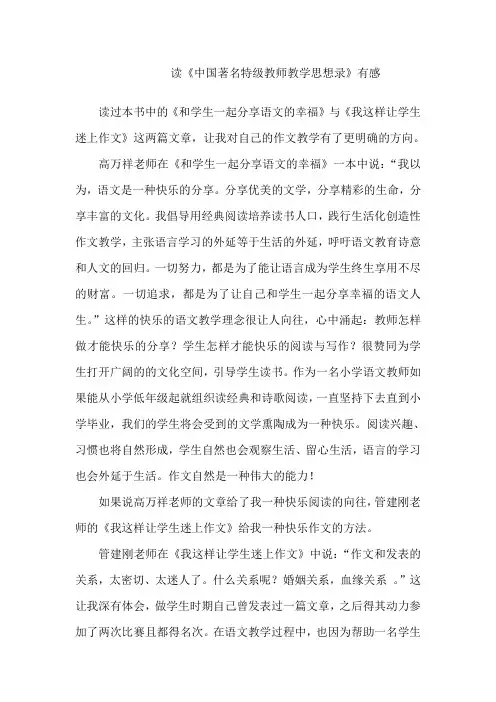 读《中国著名特级教师教学思想录》有感

读过本书中的《和学生一起分享语文的幸福》与《我这样让学生迷上作文》这两篇文章，让我对自己的作文教学有了更明确的方向。

高万祥老师在《和学生一起分享语文的幸福》一本中说：“我以为，语文是一种快乐的分享。分享优美的文学，分享精彩的生命，分享丰富的文化。我倡导用经典阅读培养读书人口，践行生活化创造性作文教学，主张语言学习的外延等于生活的外延，呼吁语文教育诗意和人文的回归。一切努力，都是为了能让语言成为学生终生享用不尽的财富。一切追求，都是为了让自己和学生一起分享幸福的语文人生。”这样的快乐的语文教学理念很让人向往，心中涌起：教师怎样做才能快乐的分享？学生怎样才能快乐的阅读与写作？很赞同为学生打开广阔的的文化空间，引导学生读书。作为一名小学语文教师如果能从小学低年级起就组织读经典和诗歌阅读，一直坚持下去直到小学毕业，我们的学生将会受到的文学熏陶成为一种快乐。阅读兴趣、习惯也将自然形成，学生自然也会观察生活、留心生活，语言的学习也会外延于生活。作文自然是一种伟大的能力！

如果说高万祥老师的文章给了我一种快乐阅读的向往，管建刚老师的《我这样让学生迷上作文》给我一种快乐作文的方法。

管建刚老师在《我这样让学生迷上作文》中说：“作文和发表的关系，太密切、太迷人了。什么关系呢？婚姻关系，血缘关系 。”这让我深有体会，做学生时期自己曾发表过一篇文章，之后得其动力参加了两次比赛且都得名次。在语文教学过程中，也因为帮助一名学生